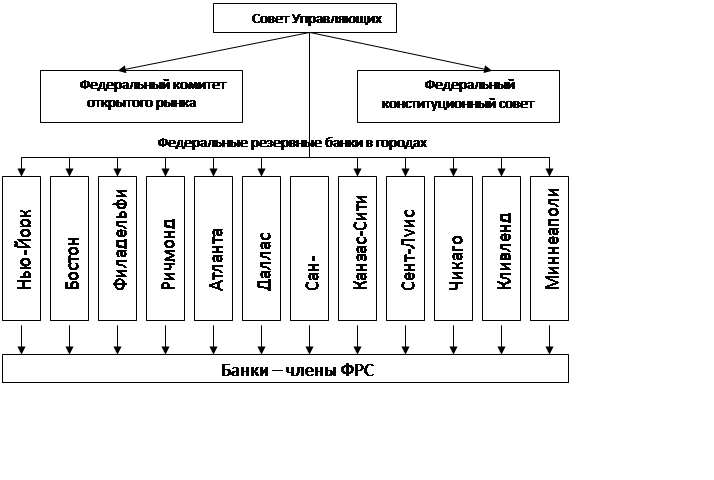 Совет Управляющих

Федеральный комитет открытого рынка

Федеральный конституционный совет

Федеральные резервные банки в городах

Нью-Йоок

Бостон

Филадельфи

Ричмонд

Атланта

Даллас

Сан-

Канзас-Сити

Сент-Луис

Чикаго

Кливленд

Миннеаполи

Банки – члены ФРС